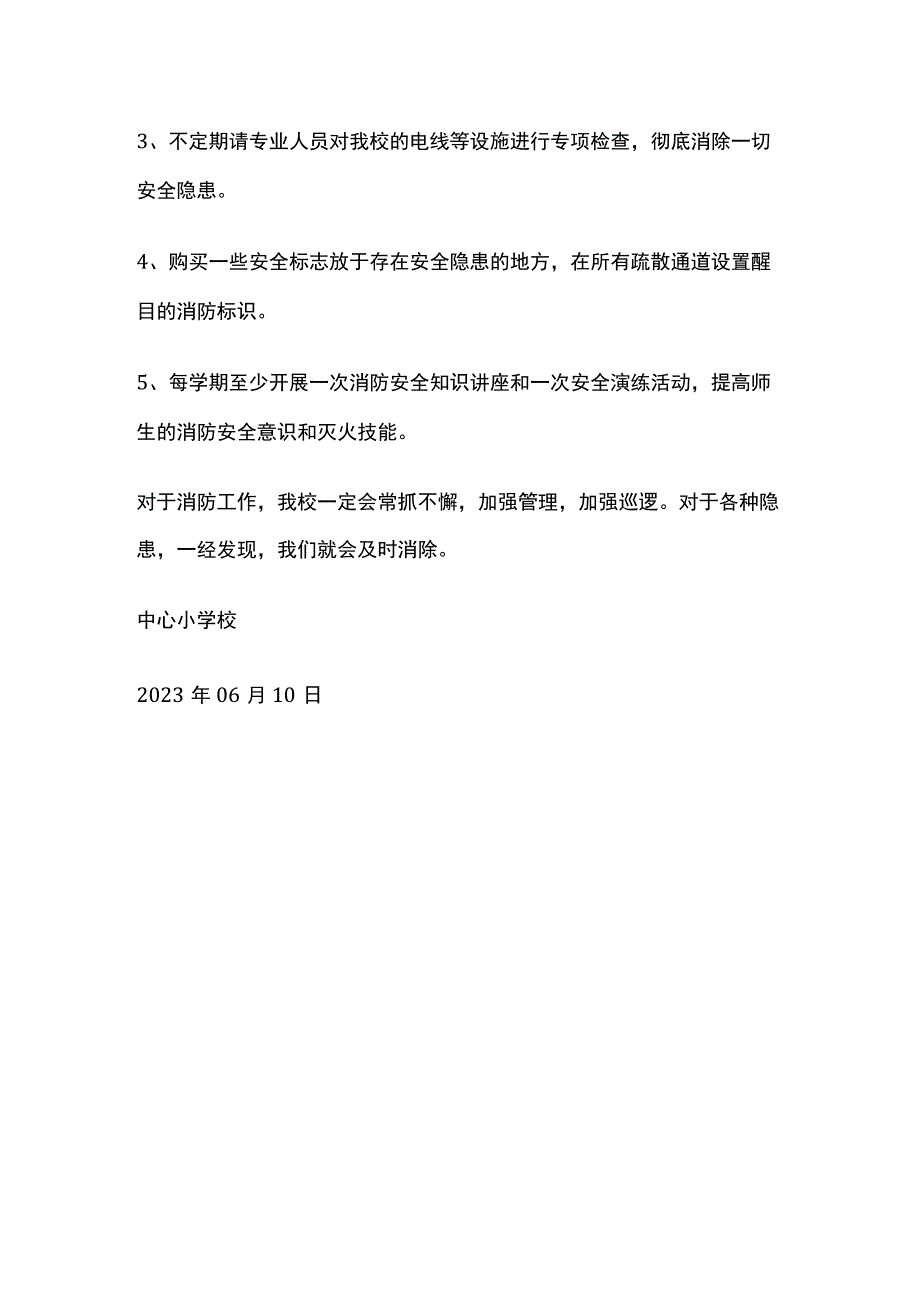 3、不定期请专业人员对我校的电线等设施进行专项检查，彻底消除一切安全隐患。

4、购买一些安全标志放于存在安全隐患的地方，在所有疏散通道设置醒目的消防标识。

5、每学期至少开展一次消防安全知识讲座和一次安全演练活动，提高师生的消防安全意识和灭火技能。

对于消防工作，我校一定会常抓不懈，加强管理，加强巡逻。对于各种隐患，一经发现，我们就会及时消除。

中心小学校

2023 年 06 月 10 日